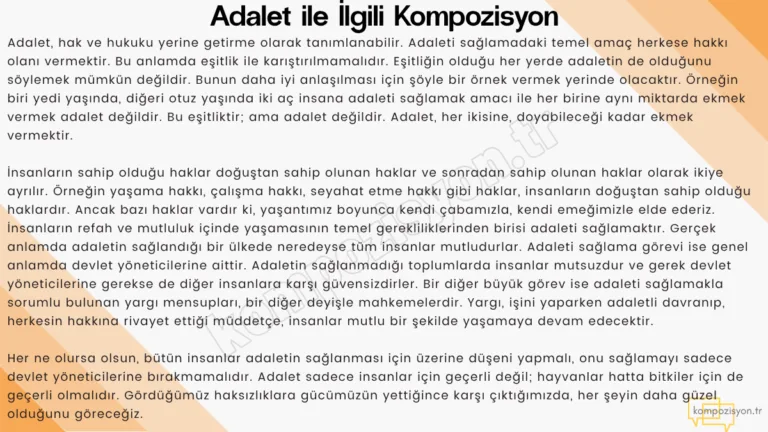 Adalet ile İlgili Kompozisyon

Adalet, hak ve hukuku yerine getirme olarak tanımlanabilir. Adaleti sağlamadaki temel amaç herkese hakkı olanı vermektir. Bu anlamda eşitlik ile karıştırılmamalıdır. Eşitliğin olduğu her yerde adaletin de olduğunu söylemek mümkün değildir. Bunun daha iyi anlaşılması için şöyle bir örnek vermek yerinde olacaktır. Örneğin biri yedi yaşında, diğeri otuz yaşında iki aç insana adaleti sağlamak amacı ile her birine aynı miktarda ekmek vermek adalet değildir. Bu eşitliktir; ama adalet değildir. Adalet, her ikisine, doyabileceği kadar ekmek vermektir.

İnsanların sahip olduğu haklar doğuştan sahip olunan haklar ve sonradan sahip olunan haklar olarak ikiye ayrılır. Örneğin yaşama hakkı, çalışma hakkı, seyahat etme hakkı gibi haklar, insanların doğuştan sahip olduğu haklardır. Ancak bazı haklar vardır ki, yaşantımız boyunca kendi çabamızla, kendi emeğimizle elde ederiz. İnsanların refah ve mutluluk içinde yaşamasının temel gerekliliklerinden birisi adaleti sağlamaktır. Gerçek anlamda adaletin sağlandığı bir ülkede neredeyse tüm insanlar mutludurlar. Adaleti sağlama görevi ise genel anlamda devlet yöneticilerine aittir. Adaletin sağlanmadığı toplumlarda insanlar mutsuzdur ve gerek devlet yöneticilerine gerekse de diğer insanlara karşı güvensizdirler. Bir diğer büyük görev ise adaleti sağlamakla sorumlu bulunan yargı mensupları, bir diğer deyişle mahkemelerdir. Yargı, işini yaparken adaletli davranıp, herkesin hakkına rivayet ettiği müddetçe, insanlar mutlu bir şekilde yaşamaya devam edecektir.

Her ne olursa olsun, bütün insanlar adaletin sağlanması için üzerine düşeni yapmalı, onu sağlamayı sadece devlet yöneticilerine bırakmamalıdır. Adalet sadece insanlar için geçerli değil; hayvanlar hatta bitkiler için de geçerli olmalıdır. Gördüğümüz haksızlıklara gücümüzün yettiğince karşı çıktığımızda, her şeyin daha güzel olduğunu göreceğiz.

kompozisyon.tr

kompozisyon.tr